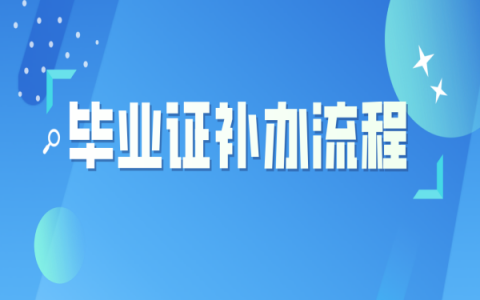 毕业证补办流程